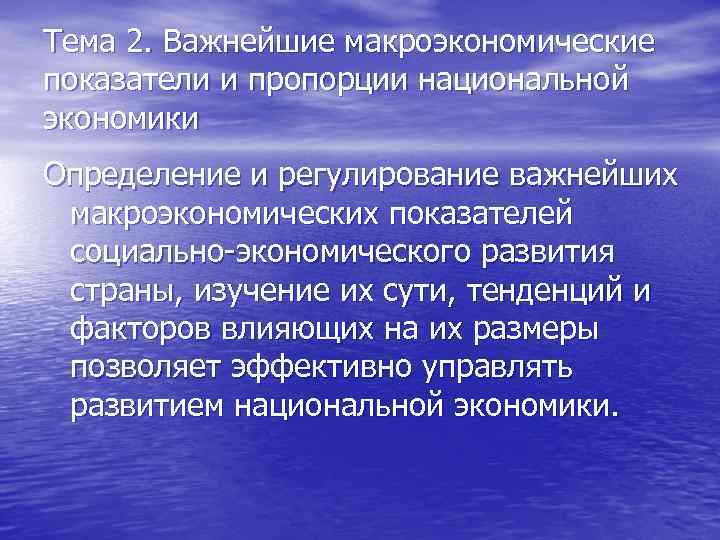 Тема 2. Важнейшие макроэкономические показатели и пропорции национальной экономики

Определение и регулирование важнейших макроэкономических показателей социально-экономического развития страны, изучение их сути, тенденций и факторов влияющих на их размеры позволяет эффективно управлять развитием национальной экономики.